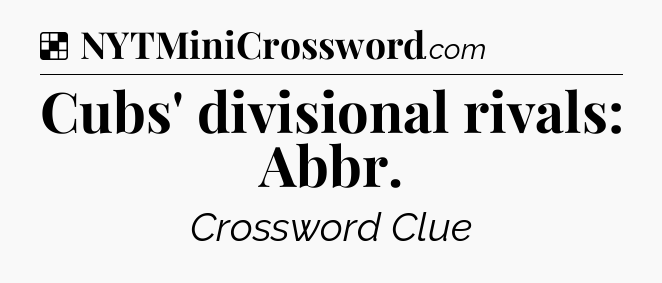 NYTMiniCrossword.com

Cubs' divisional rivals: Abbr.

Crossword Clue